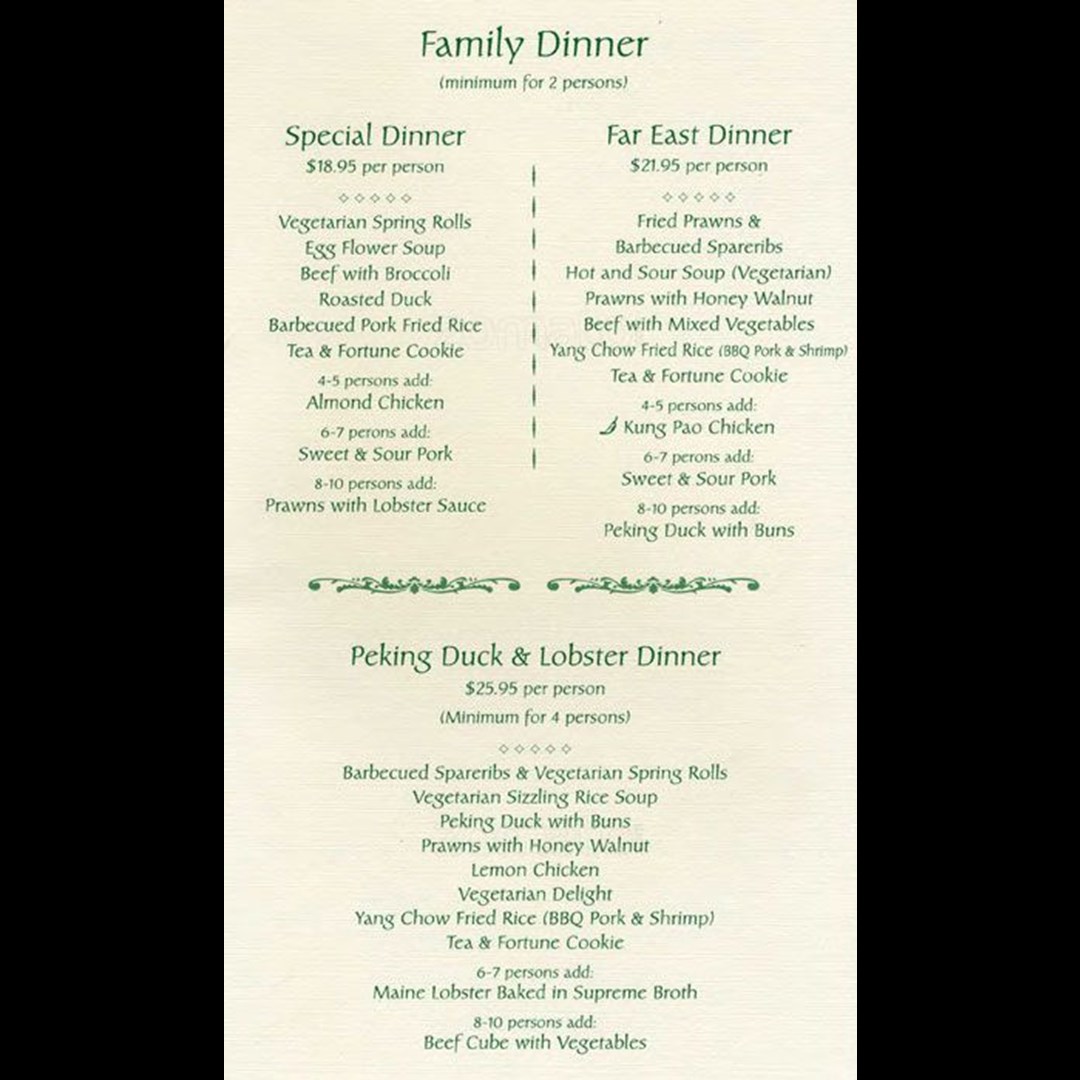 Family Dinner
(minimum for 2 persons)

Special Dinner
$18.95 per person

Vegetarian Spring Rolls
Egg Flower Soup
Beef with Broccoli
Roasted Duck
Barbecued Pork Fried Rice
Tea & Fortune Cookie
4-5 persons add:
Almond Chicken
6-7 perons add:
Sweet & Sour Pork
8-10 persons add:
Prawns with Lobster Sauce

Far East Dinner
$21.95 per person

Fried Prawns &
Barbecued Spareribs
Hot and Sour Soup (Vegetarian)
Prawns with Honey Walnut
Beef with Mixed Vegetables
Yang Chow Fried Rice (BBQ Pork & Shrimp)
Tea & Fortune Cookie
4-5 persons add:
Kung Pao Chicken
6-7 perons add:
Sweet & Sour Pork
8-10 persons add:
Peking Duck with Buns

Peking Duck & Lobster Dinner
$25.95 per person
(Minimum for 4 persons)

Barbecued Spareribs & Vegetarian Spring Rolls
Vegetarian Sizzling Rice Soup
Peking Duck with Buns
Prawns with Honey Walnut
Lemon Chicken
Vegetarian Delight
Yang Chow Fried Rice (BBQ Pork & Shrimp)
Tea & Fortune Cookie
6-7 persons add:
Maine Lobster Baked in Supreme Broth
8-10 persons add:
Beef Cube with Vegetables